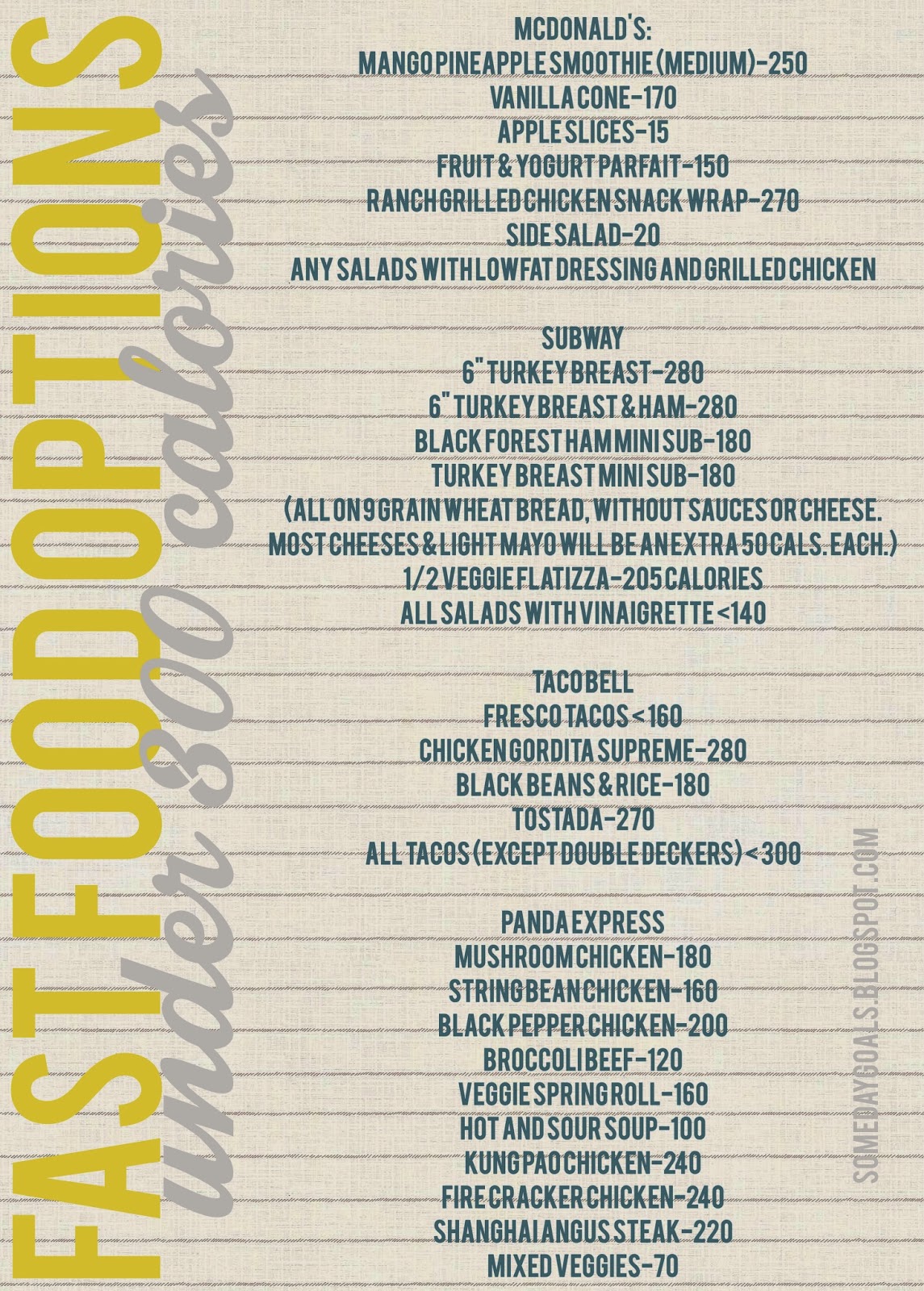 FAST FOOD OPTIONS
under 300 calories

MCDONALD'S:
MANGO PINEAPPLE SMOOTHIE (MEDIUM)-250
VANILLA CONE-170
APPLE SLICES-15
FRUIT & YOGURT PARFAIT-150
RANCH GRILLED CHICKEN SNACK WRAP-270
SIDE SALAD-20
ANY SALADS WITH LOWFAT DRESSING AND GRILLED CHICKEN

SUBWAY
6" TURKEY BREAST-280
6" TURKEY BREAST & HAM-280
BLACK FOREST HAM MINI SUB-180
TURKEY BREAST MINI SUB-180
(ALL ON 9 GRAIN WHEAT BREAD, WITHOUT SAUCES OR CHEESE. MOST CHEESES & LIGHT MAYO WILL BE AN EXTRA 50 CALS. EACH.)
1/2 VEGGIE FLATIZZA-205 CALORIES
ALL SALADS WITH VINAIGRETTE <140

TACO BELL
FRESCO TACOS <160
CHICKEN GORDITA SUPREME-280
BLACK BEANS & RICE-180
TOSTADA-270
ALL TACOS (EXCEPT DOUBLE DECKERS) <300

PANDA EXPRESS
MUSHROOM CHICKEN-180
STRING BEAN CHICKEN-160
BLACK PEPPER CHICKEN-200
BROCCOLI BEEF-120
VEGGIE SPRING ROLL-160
HOT AND SOUR SOUP-100
KUNG PAO CHICKEN-240
FIRE CRACKER CHICKEN-240
SHANGHAI ANGUS STEAK-220
MIXED VEGGIES-70

SOMEDAYGOALS.BLOGSPOT.COM